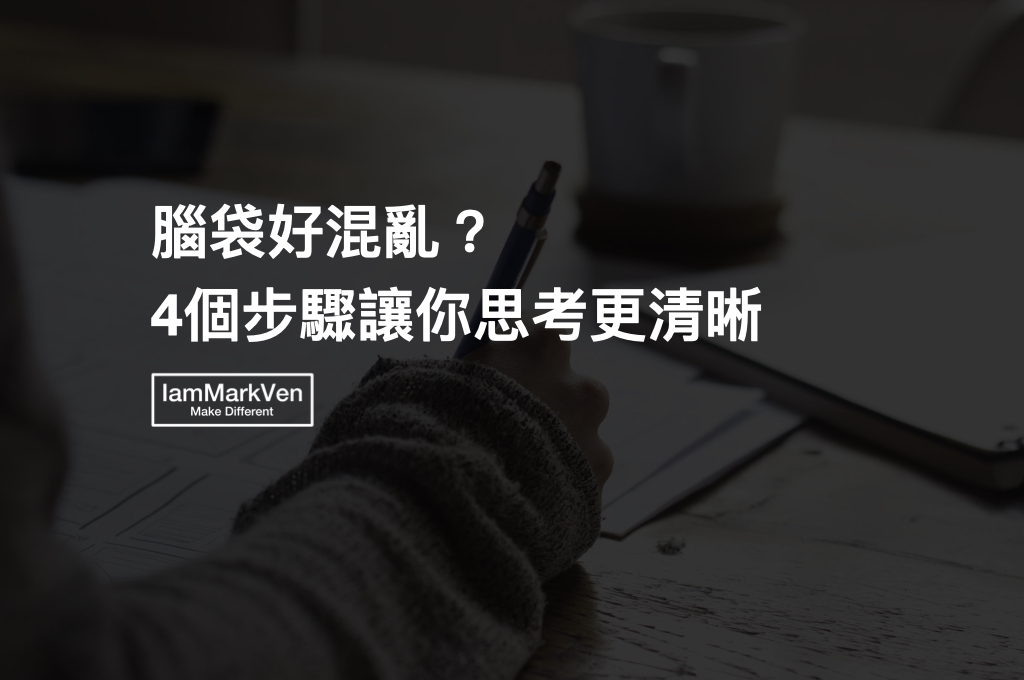 腦袋好混亂？
4個步驟讓你思考更清晰

IamMarkVen
Make Different